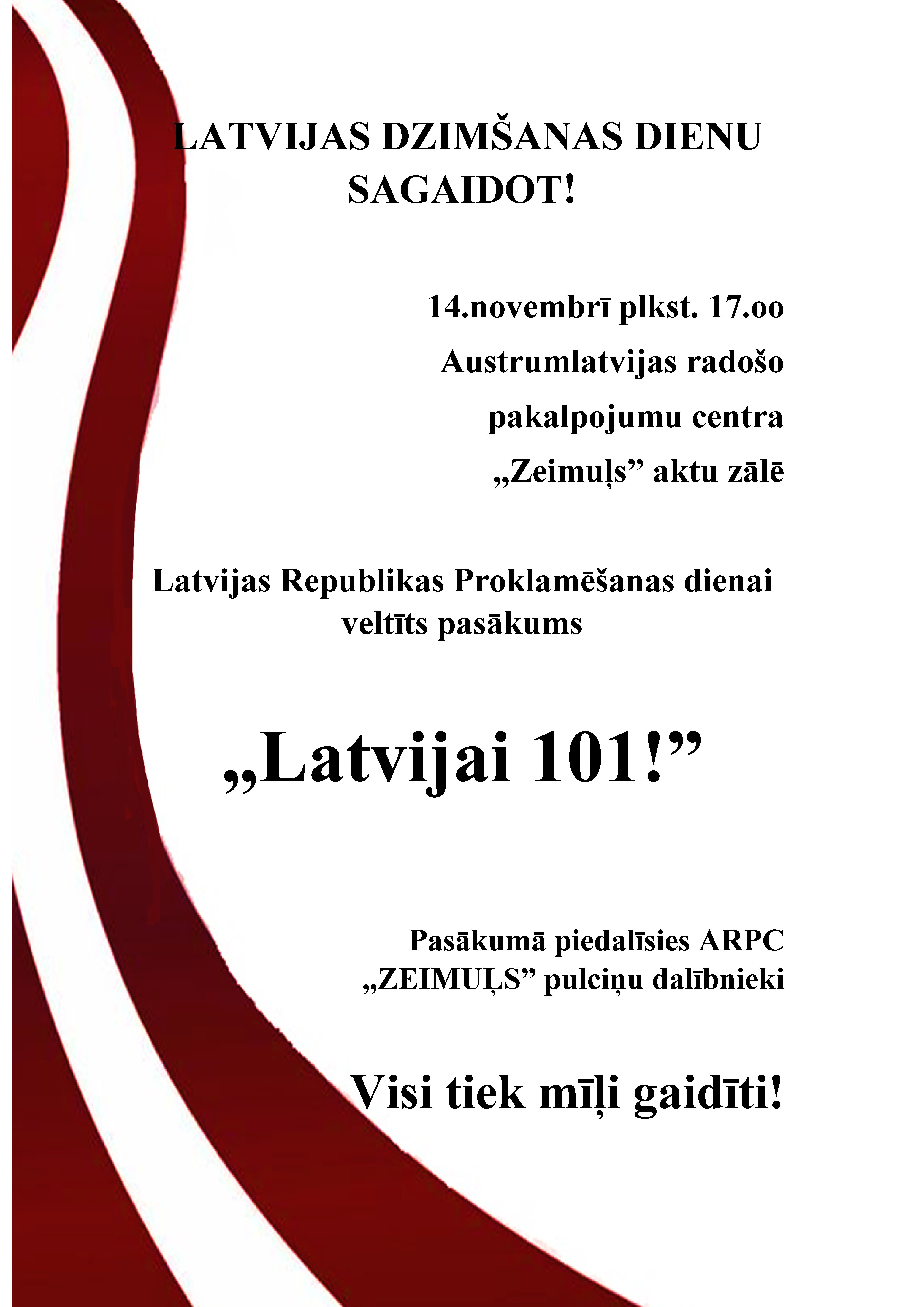 LATVIJAS DZIMŠANAS DIENU SAGAIDOT!

14.novembrī plkst. 17.oo
Austrumlatvijas radošo
pakalpojumu centra
„Zeimuļs” aktu zālē

Latvijas Republikas Proklamēšanas dienai veltīts pasākums

„Latvijai 101!”

Pasākumā piedalīsies ARPC „ZEIMUĻS” pulciņu dalībnieki

Visi tiek mīļi gaidīti!